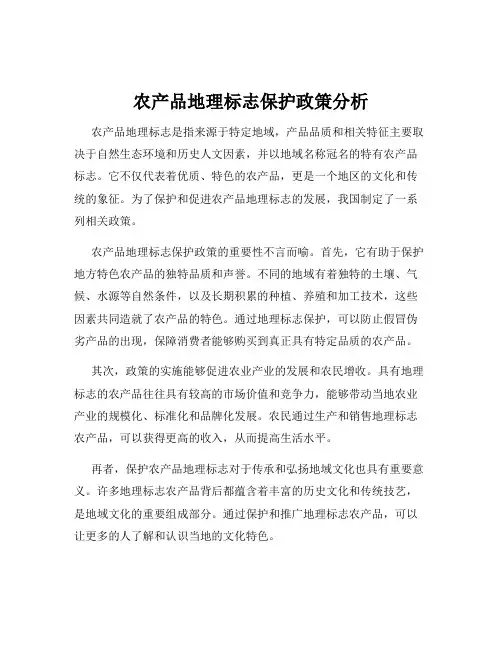 农产品地理标志保护政策分析

农产品地理标志是指来源于特定地域，产品品质和相关特征主要取决于自然生态环境和历史人文因素，并以地域名称冠名的特有农产品标志。它不仅代表着优质、特色的农产品，更是一个地区的文化和传统的象征。为了保护和促进农产品地理标志的发展，我国制定了一系列相关政策。

农产品地理标志保护政策的重要性不言而喻。首先，它有助于保护地方特色农产品的独特品质和声誉。不同的地域有着独特的土壤、气候、水源等自然条件，以及长期积累的种植、养殖和加工技术，这些因素共同造就了农产品的特色。通过地理标志保护，可以防止假冒伪劣产品的出现，保障消费者能够购买到真正具有特定品质的农产品。

其次，政策的实施能够促进农业产业的发展和农民增收。具有地理标志的农产品往往具有较高的市场价值和竞争力，能够带动当地农业产业的规模化、标准化和品牌化发展。农民通过生产和销售地理标志农产品，可以获得更高的收入，从而提高生活水平。

再者，保护农产品地理标志对于传承和弘扬地域文化也具有重要意义。许多地理标志农产品背后都蕴含着丰富的历史文化和传统技艺，是地域文化的重要组成部分。通过保护和推广地理标志农产品，可以让更多的人了解和认识当地的文化特色。